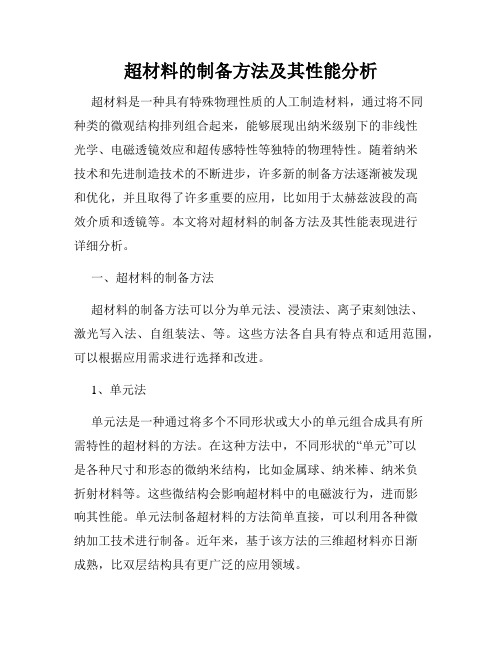 超材料的制备方法及其性能分析

超材料是一种具有特殊物理性质的人工制造材料，通过将不同种类的微观结构排列组合起来，能够展现出纳米级别下的非线性光学、电磁透镜效应和超传感特性等独特的物理特性。随着纳米技术和先进制造技术的不断进步，许多新的制备方法逐渐被发现和优化，并且取得了许多重要的应用，比如用于太赫兹波段的高效介质和透镜等。本文将对超材料的制备方法及其性能表现进行详细分析。

一、超材料的制备方法

超材料的制备方法可以分为单元法、浸渍法、离子束刻蚀法、激光写入法、自组装法、等。这些方法各自具有特点和适用范围，可以根据应用需求进行选择和改进。

1、单元法

单元法是一种通过将多个不同形状或大小的单元组合成具有所需特性的超材料的方法。在这种方法中，不同形状的“单元”可以是各种尺寸和形态的微纳米结构，比如金属球、纳米棒、纳米负折射材料等。这些微结构会影响超材料中的电磁波行为，进而影响其性能。单元法制备超材料的方法简单直接，可以利用各种微纳加工技术进行制备。近年来，基于该方法的三维超材料亦日渐成熟，比双层结构具有更广泛的应用领域。